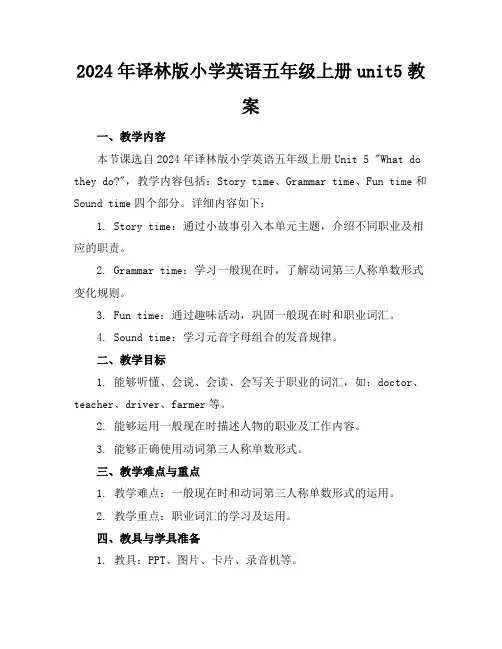 2024年译林版小学英语五年级上册unit5教案

一、教学内容

本节课选自2024年译林版小学英语五年级上册Unit 5 "What do they do?"，教学内容包括：Story time、Grammar time、Fun time和Sound time四个部分。详细内容如下：

1. Story time：通过小故事引入本单元主题，介绍不同职业及相应的职责。

2. Grammar time：学习一般现在时，了解动词第三人称单数形式变化规则。

3. Fun time：通过趣味活动，巩固一般现在时和职业词汇。

4. Sound time：学习元音字母组合的发音规律。

二、教学目标

1. 能够听懂、会说、会读、会写关于职业的词汇，如：doctor、teacher、driver、farmer等。

2. 能够运用一般现在时描述人物的职业及工作内容。

3. 能够正确使用动词第三人称单数形式。

三、教学难点与重点

1. 教学难点：一般现在时和动词第三人称单数形式的运用。

2. 教学重点：职业词汇的学习及运用。

四、教具与学具准备

1. 教具：PPT、图片、卡片、录音机等。